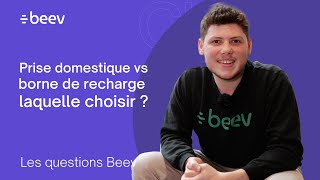 beev

Prise domestique vs borne de recharge laquelle choisir ?

beev

Les questions Beev